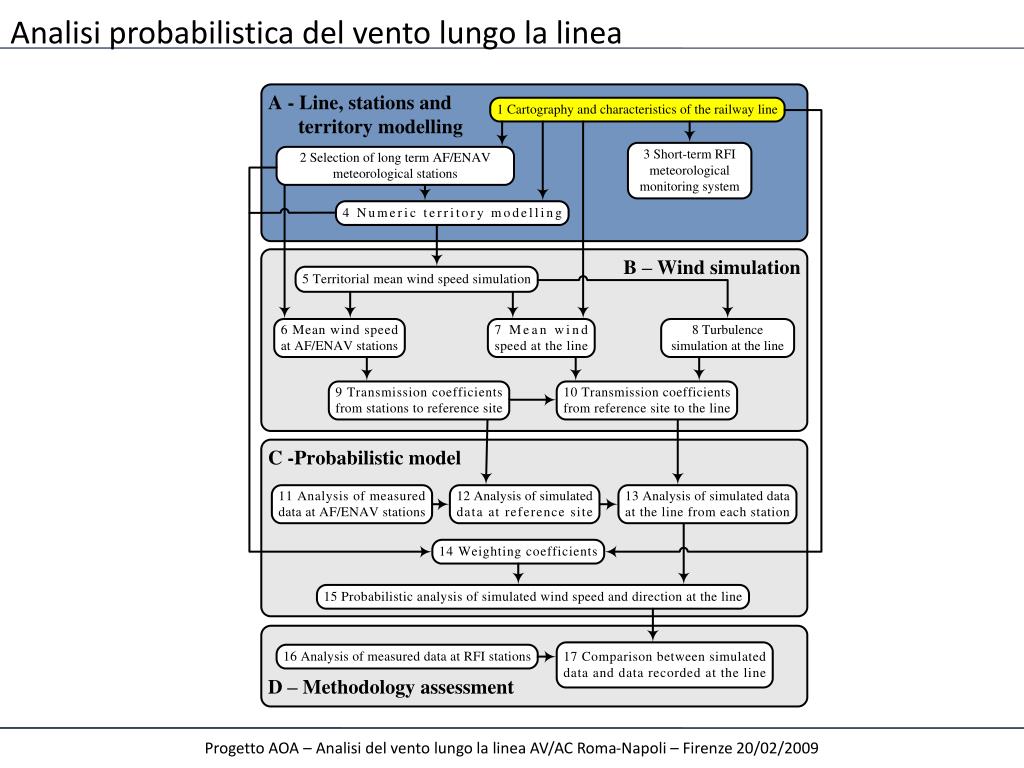 Analisi probabilistica del vento lungo la linea

A - Line, stations and territory modelling

1 Cartography and characteristics of the railway line

2 Selection of long term AF/ENAV meteorological stations

3 Short-term RFI meteorological monitoring system

4 Numeric territory modelling

B – Wind simulation

5 Territorial mean wind speed simulation

6 Mean wind speed at AF/ENAV stations

7 Mean wind speed at the line

8 Turbulence simulation at the line

9 Transmission coefficients from stations to reference site

10 Transmission coefficients from reference site to the line

C -Probabilistic model

11 Analysis of measured data at AF/ENAV stations

12 Analysis of simulated data at reference site

13 Analysis of simulated data at the line from each station

14 Weighting coefficients

15 Probabilistic analysis of simulated wind speed and direction at the line

16 Analysis of measured data at RFI stations

17 Comparison between simulated data and data recorded at the line

D – Methodology assessment

Progetto AOA – Analisi del vento lungo la linea AV/AC Roma-Napoli – Firenze 20/02/2009